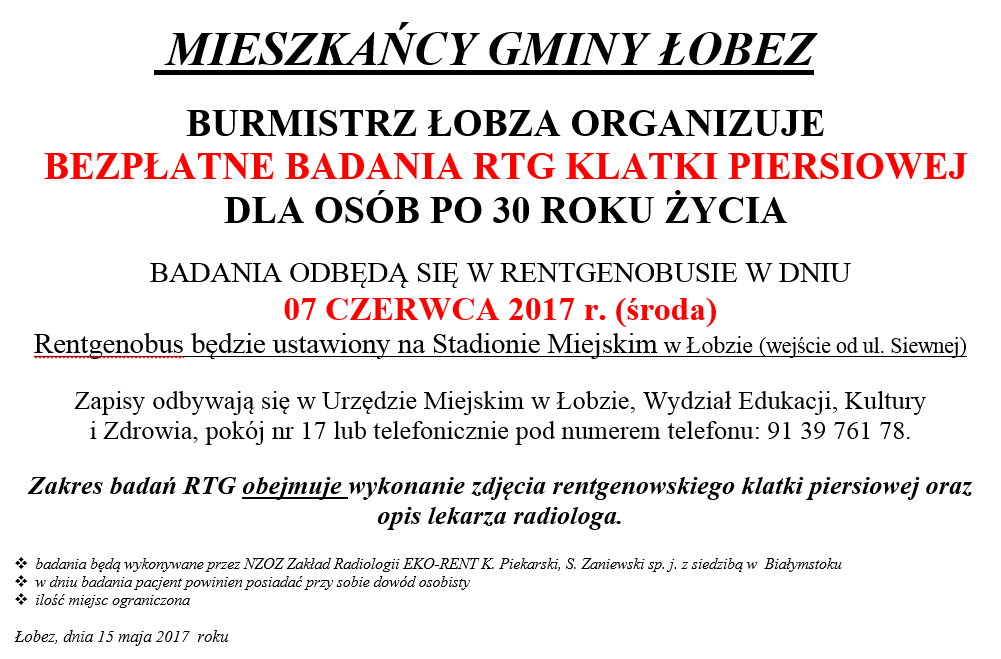 MIESZKAŃCY GMINY ŁOBEZ

BURMISTRZ ŁOBZA ORGANIZUJE
BEZPŁATNE BADANIA RTG KLATKI PIERSIOWEJ
DLA OSÓB PO 30 ROKU ŻYCIA

BADANIA ODBĘDĄ SIĘ W RENTGENOBUSIE W DNIU
07 CZERWCA 2017 r. (środa)
Rentgenobus będzie ustawiony na Stadionie Miejskim w Łobzie (wejście od ul. Siewnej)

Zapisy odbywają się w Urzędzie Miejskim w Łobzie, Wydział Edukacji, Kultury i Zdrowia, pokój nr 17 lub telefonicznie pod numerem telefonu: 91 39 761 78.

Zakres badań RTG obejmuje wykonanie zdjęcia rentgenowskiego klatki piersiowej oraz opis lekarza radiologa.

❖ badania będą wykonywane przez NZOZ Zakład Radiologii EKO-RENT K. Piekarski, S. Zaniewski sp. j. z siedzibą w Białymstoku
❖ w dniu badania pacjent powinien posiadać przy sobie dowód osobisty
❖ ilość miejsc ograniczona

Łobez, dnia 15 maja 2017 roku